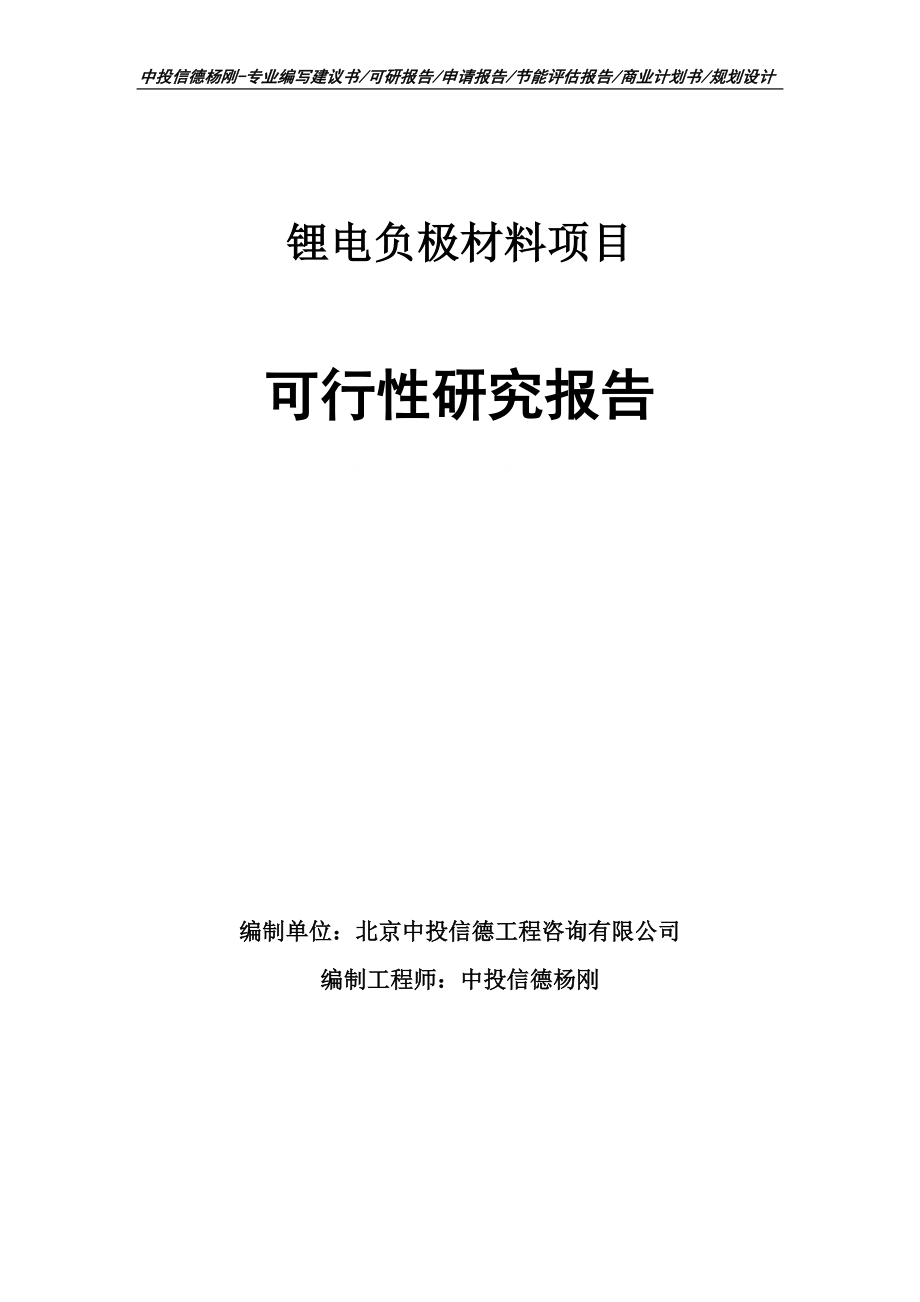 中投信德杨刚-专业编写建议书/可研报告/申请报告/节能评估报告/商业计划书/规划设计

锂电负极材料项目

可行性研究报告

编制单位：北京中投信德工程咨询有限公司

编制工程师：中投信德杨刚